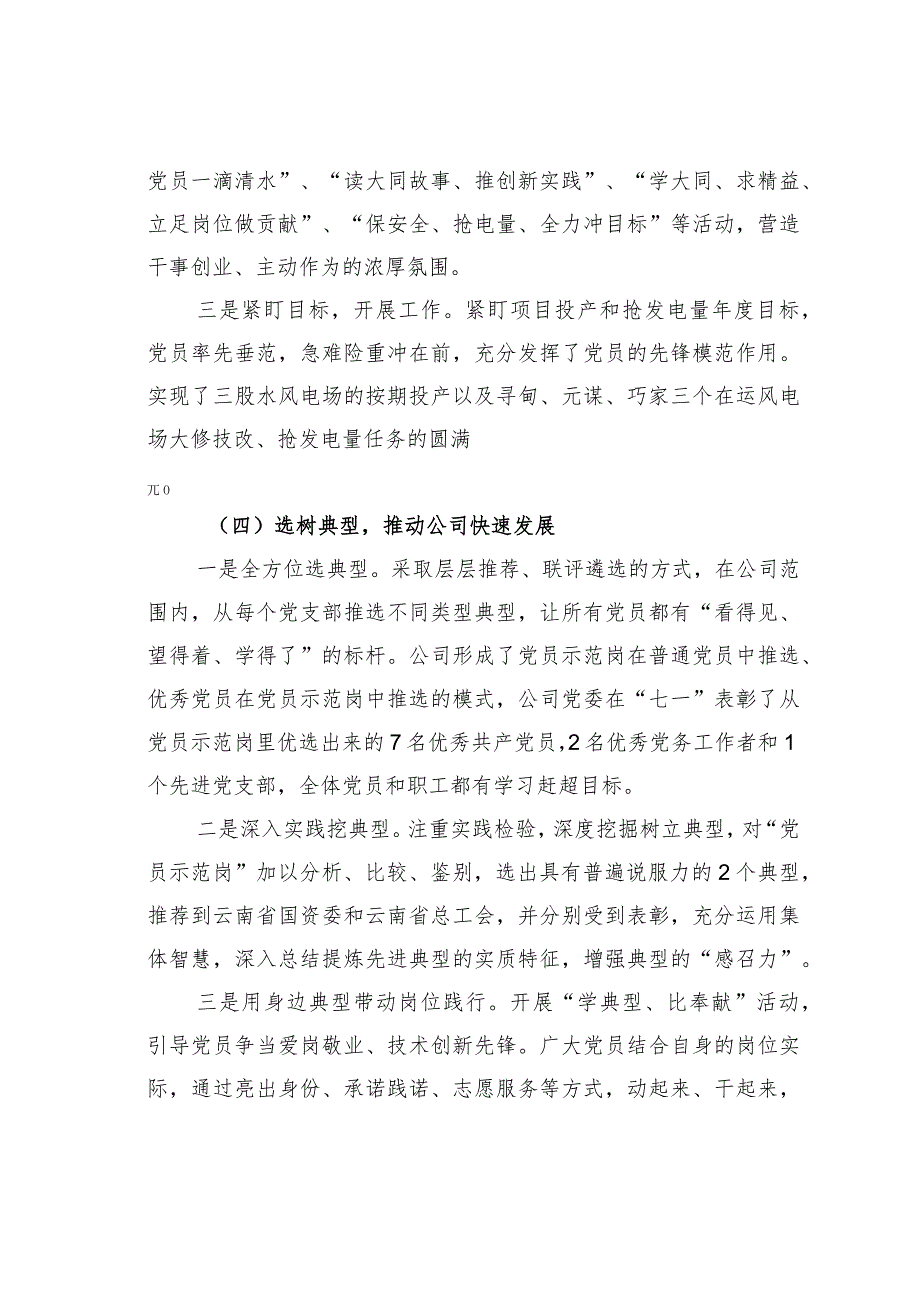 党员一滴清水”、“读大同故事、推创新实践”、“学大同、求精益、立足岗位做贡献”、“保安全、抢电量、全力冲目标”等活动，营造干事创业、主动作为的浓厚氛围。

三是紧盯目标，开展工作。紧盯项目投产和抢发电量年度目标，党员率先垂范，急难险重冲在前，充分发挥了党员的先锋模范作用。实现了三股水风电场的按期投产以及寻甸、元谋、巧家三个在运风电场大修技改、抢发电量任务的圆满

兀0

（四）选树典型，推动公司快速发展

一是全方位选典型。采取层层推荐、联评遴选的方式，在公司范围内，从每个党支部推选不同类型典型，让所有党员都有“看得见、望得着、学得了”的标杆。公司形成了党员示范岗在普通党员中推选、优秀党员在党员示范岗中推选的模式，公司党委在“七一”表彰了从党员示范岗里优选出来的7名优秀共产党员，2名优秀党务工作者和1个先进党支部，全体党员和职工都有学习赶超目标。

二是深入实践挖典型。注重实践检验，深度挖掘树立典型，对“党员示范岗”加以分析、比较、鉴别，选出具有普遍说服力的2个典型，推荐到云南省国资委和云南省总工会，并分别受到表彰，充分运用集体智慧，深入总结提炼先进典型的实质特征，增强典型的“感召力”。

三是用身边典型带动岗位践行。开展“学典型、比奉献”活动，引导党员争当爱岗敬业、技术创新先锋。广大党员结合自身的岗位实际，通过亮出身份、承诺践诺、志愿服务等方式，动起来、干起来，